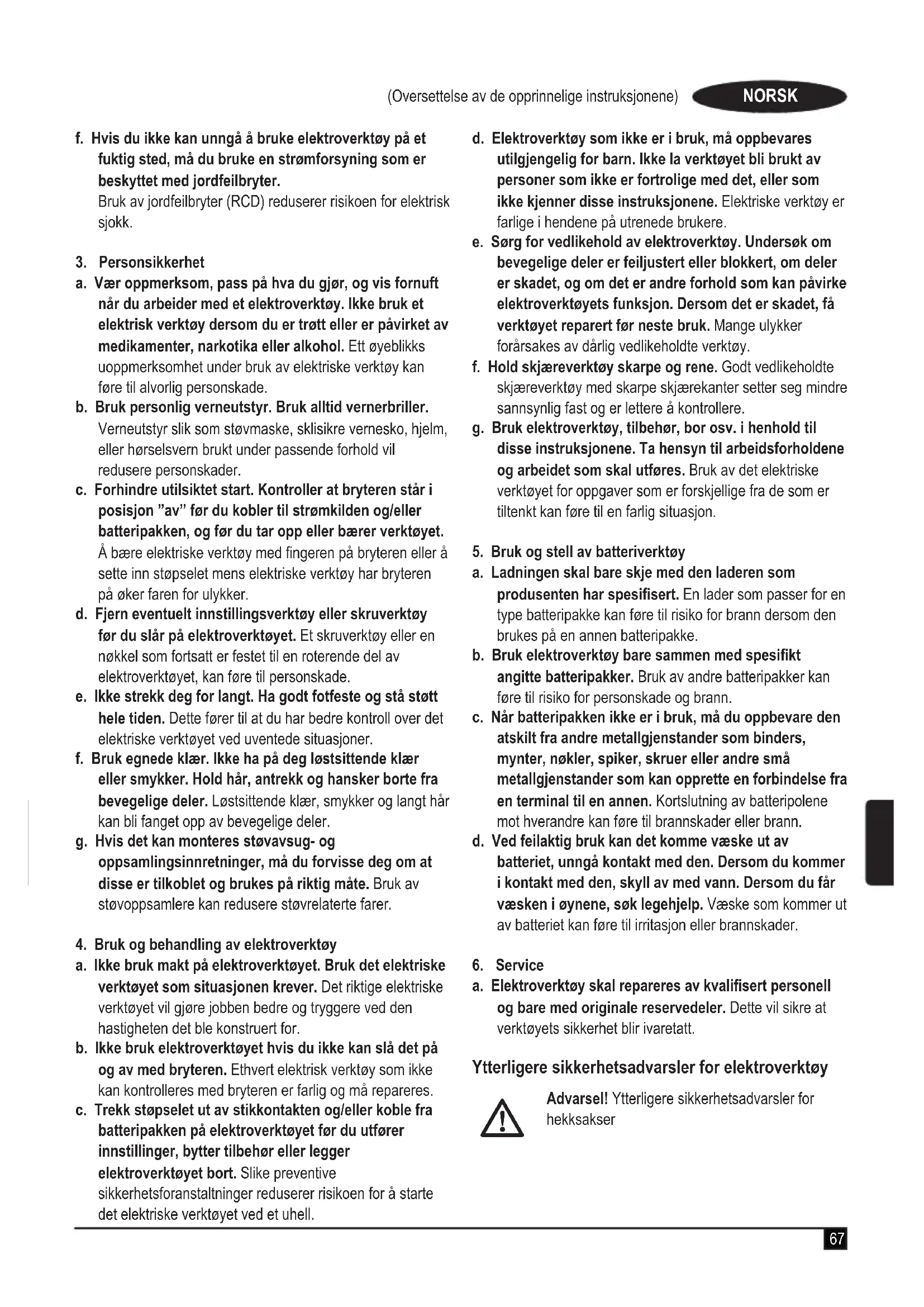 (Oversettelse av de opprinnelige instruksjonene) NORSK

f. Hvis du ikke kan unngå å bruke elektroverktøy på et fuktig sted, må du bruke en strømforsyning som er beskyttet med jordfeilbryter. Bruk av jordfeilbryter (RCD) reduserer risikoen for elektrisk sjokk.

3. Personsikkerhet
a. Vær oppmerksom, pass på hva du gjør, og vis fornuft når du arbeider med et elektroverktøy. Ikke bruk et elektrisk verktøy dersom du er trøtt eller er påvirket av medikamenter, narkotika eller alkohol. Ett øyeblikks uoppmerksomhet under bruk av elektriske verktøy kan føre til alvorlig personskade.
b. Bruk personlig verneutstyr. Bruk alltid vernerbriller. Verneutstyr slik som støvmaske, sklisikre vernesko, hjelm, eller hørselsvern brukt under passende forhold vil redusere personskader.
c. Forhindre utilsiktet start. Kontroller at bryteren står i posisjon "av" før du kobler til strømkilden og/eller batteripakken, og før du tar opp eller bærer verktøyet. Å bære elektriske verktøy med fingeren på bryteren eller å sette inn støpselet mens elektriske verktøy har bryteren på øker faren for ulykker.
d. Fjern eventuelt innstillingsverktøy eller skruverktøy før du slår på elektroverktøyet. Et skruverktøy eller en nøkkel som fortsatt er festet til en roterende del av elektroverktøyet, kan føre til personskade.
e. Ikke strekk deg for langt. Ha godt fotfeste og stå støtt hele tiden. Dette fører til at du har bedre kontroll over det elektriske verktøyet ved uventede situasjoner.
f. Bruk egnede klær. Ikke ha på deg løstsittende klær eller smykker. Hold hår, antrekk og hansker borte fra bevegelige deler. Løstsittende klær, smykker og langt hår kan bli fanget opp av bevegelige deler.
g. Hvis det kan monteres støvavsug- og oppsamlingsinnretninger, må du forvisse deg om at disse er tilkoblet og brukes på riktig måte. Bruk av støvoppsamlere kan redusere støvrelaterte farer.

4. Bruk og behandling av elektroverktøy
a. Ikke bruk makt på elektroverktøyet. Bruk det elektriske verktøyet som situasjonen krever. Det riktige elektriske verktøyet vil gjøre jobben bedre og tryggere ved den hastigheten det ble konstruert for.
b. Ikke bruk elektroverktøyet hvis du ikke kan slå det på og av med bryteren. Ethvert elektrisk verktøy som ikke kan kontrolleres med bryteren er farlig og må repareres.
c. Trekk støpselet ut av stikkontakten og/eller koble fra batteripakken på elektroverktøyet før du utfører innstillinger, bytter tilbehør eller legger elektroverktøyet bort. Slike preventive sikkerhetsforanstaltninger reduserer risikoen for å starte det elektriske verktøyet ved et uhell.

d. Elektroverktøy som ikke er i bruk, må oppbevares utilgjengelig for barn. Ikke la verktøyet bli brukt av personer som ikke er fortrolige med det, eller som ikke kjenner disse instruksjonene. Elektriske verktøy er farlige i hendene på utrenede brukere.
e. Sørg for vedlikehold av elektroverktøy. Undersøk om bevegelige deler er feiljustert eller blokkert, om deler er skadet, og om det er andre forhold som kan påvirke elektroverktøyets funksjon. Dersom det er skadet, få verktøyet reparert før neste bruk. Mange ulykker forårsakes av dårlig vedlikeholdte verktøy.
f. Hold skjæreverktøy skarpe og rene. Godt vedlikeholdte skjæreverktøy med skarpe skjærekanter setter seg mindre sannsynlig fast og er lettere å kontrollere.
g. Bruk elektroverktøy, tilbehør, bor osv. i henhold til disse instruksjonene. Ta hensyn til arbeidsforholdene og arbeidet som skal utføres. Bruk av det elektriske verktøyet for oppgaver som er forskjellige fra de som er tiltenkt kan føre til en farlig situasjon.

5. Bruk og stell av batteriverktøy
a. Ladningen skal bare skje med den laderen som produsenten har spesifisert. En lader som passer for en type batteripakke kan føre til risiko for brann dersom den brukes på en annen batteripakke.
b. Bruk elektroverktøy bare sammen med spesifikt angitte batteripakker. Bruk av andre batteripakker kan føre til risiko for personskade og brann.
c. Når batteripakken ikke er i bruk, må du oppbevare den atskilt fra andre metallgjenstander som binders, mynter, nøkler, spiker, skruer eller andre små metallgjenstander som kan opprette en forbindelse fra en terminal til en annen. Kortslutning av batteripolene mot hverandre kan føre til brannskader eller brann.
d. Ved feilaktig bruk kan det komme væske ut av batteriet, unngå kontakt med den. Dersom du kommer i kontakt med den, skyll av med vann. Dersom du får væsken i øynene, søk legehjelp. Væske som kommer ut av batteriet kan føre til irritasjon eller brannskader.

6. Service
a. Elektroverktøy skal repareres av kvalifisert personell og bare med originale reservedeler. Dette vil sikre at verktøyets sikkerhet blir ivaretatt.

Ytterligere sikkerhetsadvarsler for elektroverktøy

Advarsel! Ytterligere sikkerhetsadvarsler for hekksakser

67